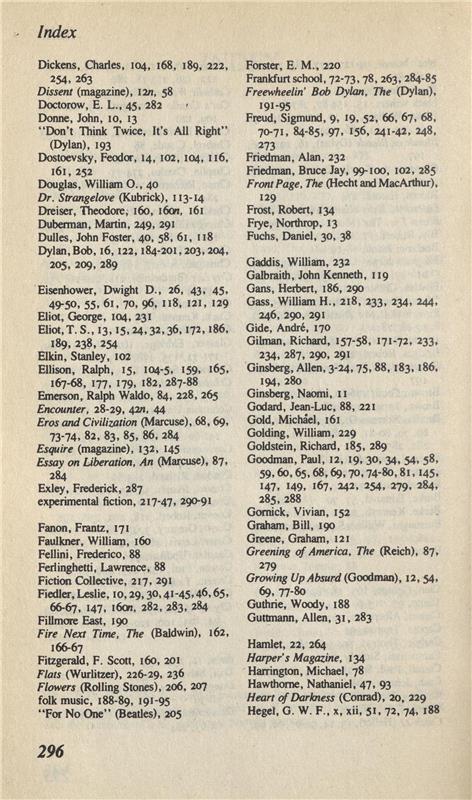 Index

Dickens, Charles, 104, 168, 189, 222, 254, 263
Dissent (magazine), 12n, 58
Doctorow, E. L., 45, 282
Donne, John, 10, 13
"Don't Think Twice, It's All Right" (Dylan), 193
Dostoevsky, Feodor, 14, 102, 104, 116, 161, 252
Douglas, William O., 40
Dr. Strangelove (Kubrick), 113-14
Dreiser, Theodore, 160, 160n, 161
Duberman, Martin, 249, 291
Dulles, John Foster, 40, 58, 61, 118
Dylan, Bob, 16, 122, 184-201, 203, 204, 205, 209, 289

Eisenhower, Dwight D., 26, 43, 45, 49-50, 55, 61, 70, 96, 118, 121, 129
Eliot, George, 104, 231
Eliot, T. S., 13, 15, 24, 32, 36, 172, 186, 189, 238, 254
Elkin, Stanley, 102
Ellison, Ralph, 15, 104-5, 159, 165, 167-68, 177, 179, 182, 287-88
Emerson, Ralph Waldo, 84, 228, 265
Encounter, 28-29, 42n, 44
Eros and Civilization (Marcuse), 68, 69, 73-74, 82, 83, 85, 86, 284
Esquire (magazine), 132, 145
Essay on Liberation, An (Marcuse), 87, 284
Exley, Frederick, 287
experimental fiction, 217-47, 290-91

Fanon, Frantz, 171
Faulkner, William, 160
Fellini, Frederico, 88
Ferlinghetti, Lawrence, 88
Fiction Collective, 217, 291
Fiedler, Leslie, 10, 29, 30, 41-45, 46, 65, 66-67, 147, 160n, 282, 283, 284
Fillmore East, 190
Fire Next Time, The (Baldwin), 162, 166-67
Fitzgerald, F. Scott, 160, 201
Flats (Wurlitzer), 226-29, 236
Flowers (Rolling Stones), 206, 207
folk music, 188-89, 191-95
"For No One" (Beatles), 205

Forster, E. M., 220
Frankfurt school, 72-73, 78, 263, 284-85
Freewheelin' Bob Dylan, The (Dylan), 191-95
Freud, Sigmund, 9, 19, 52, 66, 67, 68, 70-71, 84-85, 97, 156, 241-42, 248, 273
Friedman, Alan, 232
Friedman, Bruce Jay, 99-100, 102, 285
Front Page, The (Hecht and MacArthur), 129
Frost, Robert, 134
Frye, Northrop, 13
Fuchs, Daniel, 30, 38

Gaddis, William, 232
Galbraith, John Kenneth, 119
Gans, Herbert, 186, 290
Gass, William H., 218, 233, 234, 244, 246, 290, 291
Gide, André, 170
Gilman, Richard, 157-58, 171-72, 233, 234, 287, 290, 291
Ginsberg, Allen, 3-24, 75, 88, 183, 186, 194, 280
Ginsberg, Naomi, 11
Godard, Jean-Luc, 88, 221
Gold, Michâel, 161
Golding, William, 229
Goldstein, Richard, 185, 289
Goodman, Paul, 12, 19, 30, 34, 54, 58, 59, 60, 65, 68, 69, 70, 74-80, 81, 145, 147, 149, 167, 242, 254, 279, 284, 285, 288
Gornick, Vivian, 152
Graham, Bill, 190
Greene, Graham, 121
Greening of America, The (Reich), 87, 279
Growing Up Absurd (Goodman), 12, 54, 69, 77-80
Guthrie, Woody, 188
Guttmann, Allen, 31, 283

Hamlet, 22, 264
Harper's Magazine, 134
Harrington, Michael, 78
Hawthorne, Nathaniel, 47, 93
Heart of Darkness (Conrad), 20, 229
Hegel, G. W. F., x, xii, 51, 72, 74, 188

296